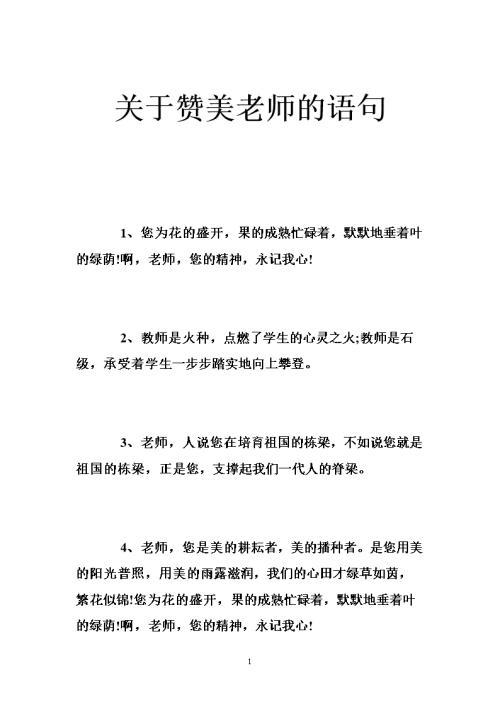 关于赞美老师的语句

1、您为花的盛开，果的成熟忙碌着，默默地垂着叶的绿荫!啊，老师，您的精神，永记我心!

2、教师是火种，点燃了学生的心灵之火;教师是石级，承受着学生一步步踏实地向上攀登。

3、老师，人说您在培育祖国的栋梁，不如说您就是祖国的栋梁，正是您，支撑起我们一代人的脊梁。

4、老师，您是美的耕耘者，美的播种者。是您用美的阳光普照，用美的雨露滋润，我们的心田才绿草如茵，繁花似锦!您为花的盛开，果的成熟忙碌着，默默地垂着叶的绿荫!啊，老师，您的精神，永记我心!

1